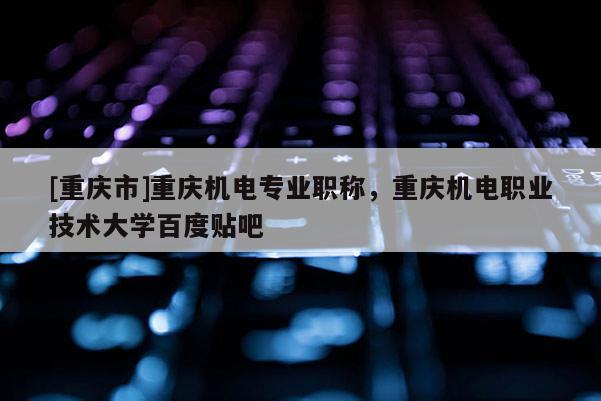 [重庆市]重庆机电专业职称，重庆机电职业技术大学百度贴吧